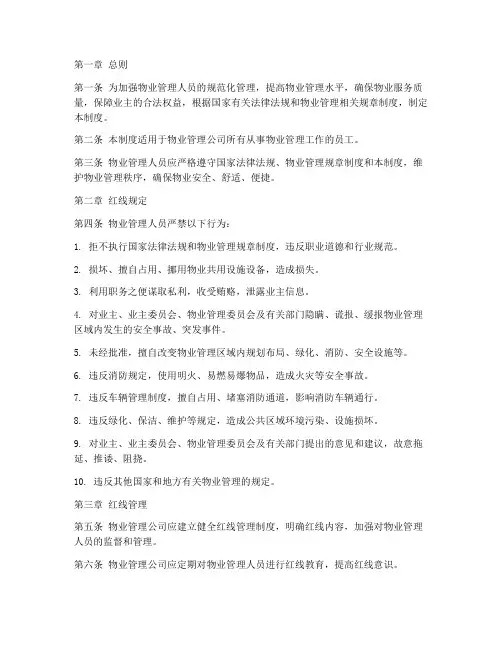 第一章 总则

第一条 为加强物业管理人员的规范化管理，提高物业管理水平，确保物业服务质量，保障业主的合法权益，根据国家有关法律法规和物业管理相关规章制度，制定本制度。

第二条 本制度适用于物业管理公司所有从事物业管理工作的员工。

第三条 物业管理人员应严格遵守国家法律法规、物业管理规章制度和本制度，维护物业管理秩序，确保物业安全、舒适、便捷。

第二章 红线规定

第四条 物业管理人员严禁以下行为：

1. 拒不执行国家法律法规和物业管理规章制度，违反职业道德和行业规范。

2. 损坏、擅自占用、挪用物业共用设施设备，造成损失。

3. 利用职务之便谋取私利，收受贿赂，泄露业主信息。

4. 对业主、业主委员会、物业管理委员会及有关部门隐瞒、谎报、缓报物业管理区域内发生的安全事故、突发事件。

5. 未经批准，擅自改变物业管理区域内规划布局、绿化、消防、安全设施等。

6. 违反消防规定，使用明火、易燃易爆物品，造成火灾等安全事故。

7. 违反车辆管理制度，擅自占用、堵塞消防通道，影响消防车辆通行。

8. 违反绿化、保洁、维护等规定，造成公共区域环境污染、设施损坏。

9. 对业主、业主委员会、物业管理委员会及有关部门提出的意见和建议，故意拖延、推诿、阻挠。

10. 违反其他国家和地方有关物业管理的规定。

第三章 红线管理

第五条 物业管理公司应建立健全红线管理制度，明确红线内容，加强对物业管理人员的监督和管理。

第六条 物业管理公司应定期对物业管理人员进行红线教育，提高红线意识。